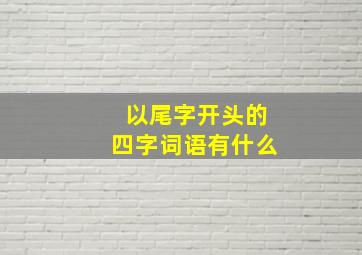 以尾字开头的
四字词语有什么